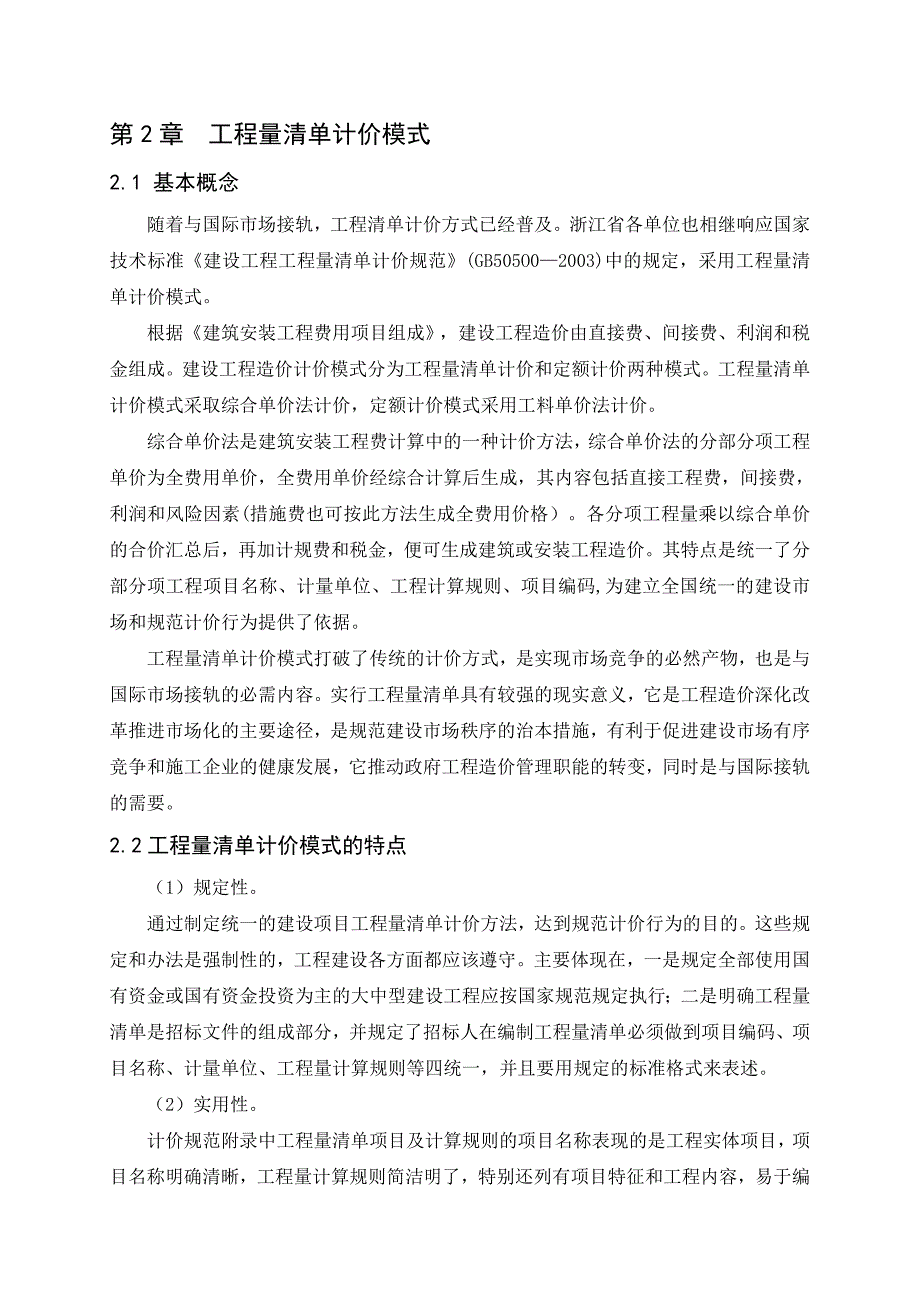 第 2 章　工程量清单计价模式

2.1 基本概念

随着与国际市场接轨，工程清单计价方式已经普及。浙江省各单位也相继响应国家技术标准《建设工程工程量清单计价规范》(GB50500—2003)中的规定，采用工程量清单计价模式。

根据《建筑安装工程费用项目组成》，建设工程造价由直接费、间接费、利润和税金组成。建设工程造价计价模式分为工程量清单计价和定额计价两种模式。工程量清单计价模式采取综合单价法计价，定额计价模式采用工料单价法计价。

综合单价法是建筑安装工程费计算中的一种计价方法，综合单价法的分部分项工程单价为全费用单价，全费用单价经综合计算后生成，其内容包括直接工程费，间接费，利润和风险因素(措施费也可按此方法生成全费用价格）。各分项工程量乘以综合单价的合价汇总后，再加计规费和税金，便可生成建筑或安装工程造价。其特点是统一了分部分项工程项目名称、计量单位、工程计算规则、项目编码,为建立全国统一的建设市场和规范计价行为提供了依据。

工程量清单计价模式打破了传统的计价方式，是实现市场竞争的必然产物，也是与国际市场接轨的必需内容。实行工程量清单具有较强的现实意义，它是工程造价深化改革推进市场化的主要途径，是规范建设市场秩序的治本措施，有利于促进建设市场有序竞争和施工企业的健康发展，它推动政府工程造价管理职能的转变，同时是与国际接轨的需要。

2.2 工程量清单计价模式的特点

（1）规定性。

通过制定统一的建设项目工程量清单计价方法，达到规范计价行为的目的。这些规定和办法是强制性的，工程建设各方面都应该遵守。主要体现在，一是规定全部使用国有资金或国有资金投资为主的大中型建设工程应按国家规范规定执行；二是明确工程量清单是招标文件的组成部分，并规定了招标人在编制工程量清单必须做到项目编码、项目名称、计量单位、工程量计算规则等四统一，并且要用规定的标准格式来表述。

（2）实用性。

计价规范附录中工程量清单项目及计算规则的项目名称表现的是工程实体项目，项目名称明确清晰，工程量计算规则简洁明了，特别还列有项目特征和工程内容，易于编